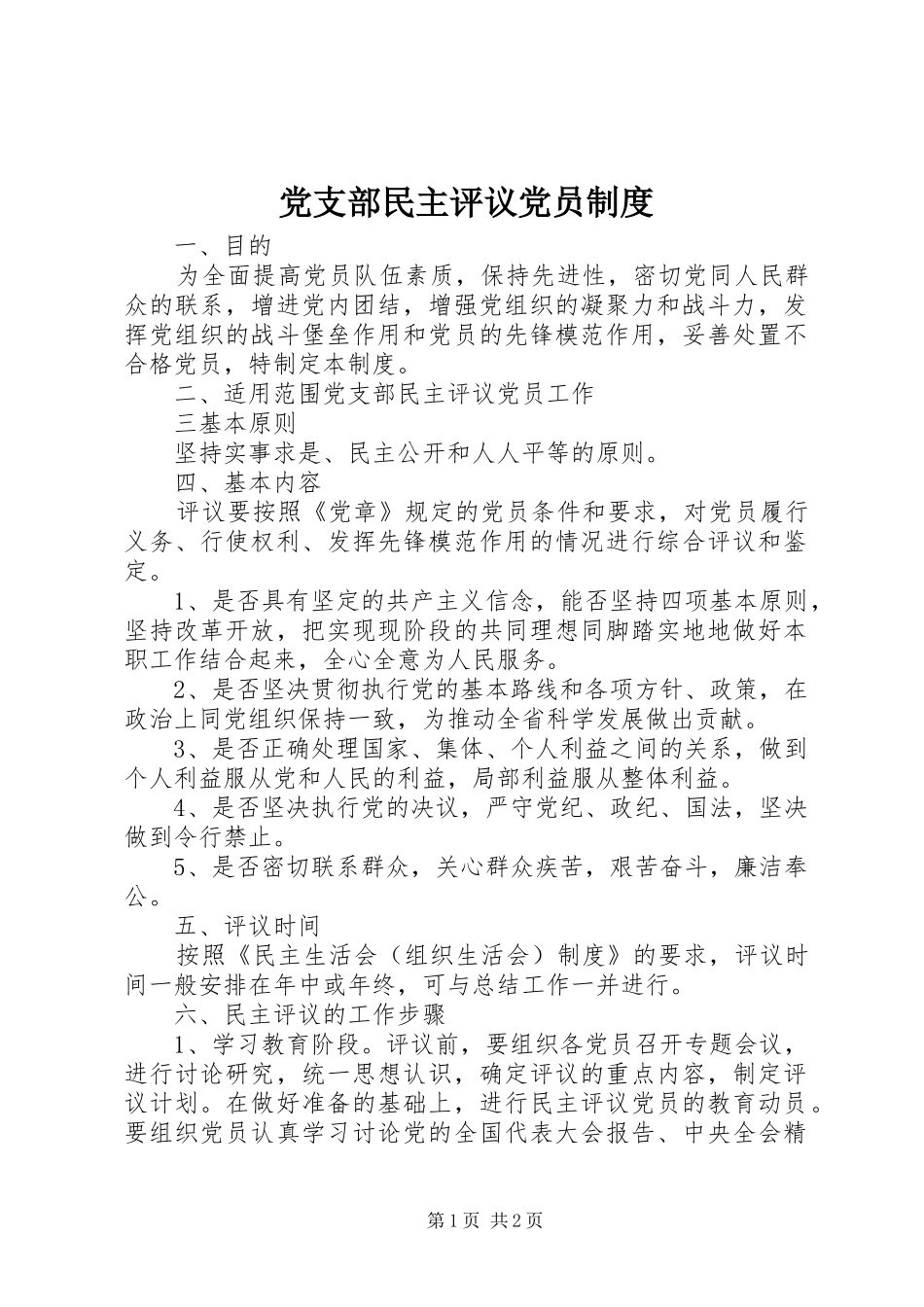 党支部民主评议党员制度

一、目的

为全面提高党员队伍素质，保持先进性，密切党同人民群众的联系，增进党内团结，增强党组织的凝聚力和战斗力，发挥党组织的战斗堡垒作用和党员的先锋模范作用，妥善处置不合格党员，特制定本制度。

二、适用范围党支部民主评议党员工作

三基本原则

坚持实事求是、民主公开和人人平等的原则。

四、基本内容

评议要按照《党章》规定的党员条件和要求，对党员履行义务、行使权利、发挥先锋模范作用的情况进行综合评议和鉴定。

1、是否具有坚定的共产主义信念，能否坚持四项基本原则，坚持改革开放，把实现现阶段的共同理想同脚踏实地地做好本职工作结合起来，全心全意为人民服务。

2、是否坚决贯彻执行党的基本路线和各项方针、政策，在政治上同党组织保持一致，为推动全省科学发展做出贡献。

3、是否正确处理国家、集体、个人利益之间的关系，做到个人利益服从党和人民的利益，局部利益服从整体利益。

4、是否坚决执行党的决议，严守党纪、政纪、国法，坚决做到令行禁止。

5、是否密切联系群众，关心群众疾苦，艰苦奋斗，廉洁奉公。

五、评议时间

按照《民主生活会（组织生活会）制度》的要求，评议时间一般安排在年中或年终，可与总结工作一并进行。

六、民主评议的工作步骤

1、学习教育阶段。评议前，要组织各党员召开专题会议，进行讨论研究，统一思想认识，确定评议的重点内容，制定评议计划。在做好准备的基础上，进行民主评议党员的教育动员。要组织党员认真学习讨论党的全国代表大会报告、中央全会精

第1页 共2页